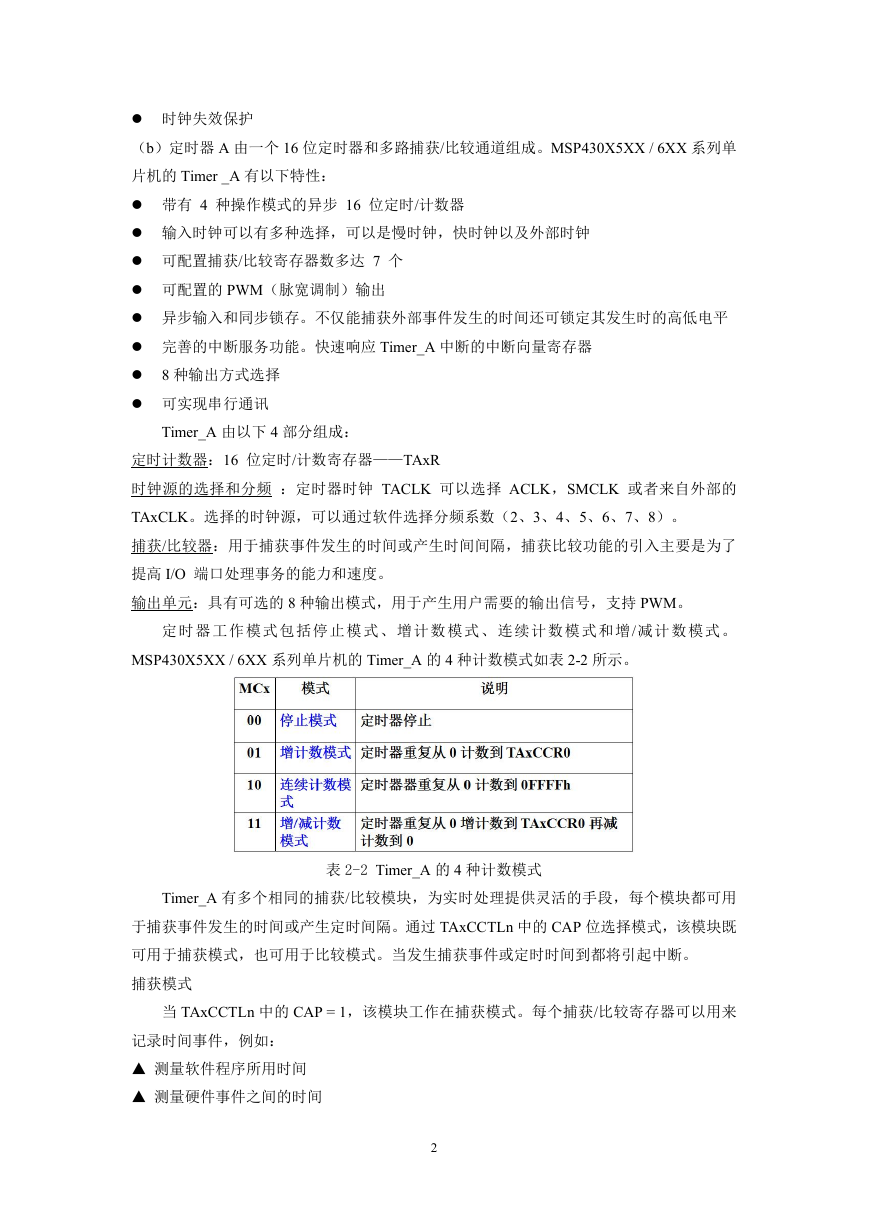 ● 时钟失效保护

（b）定时器 A 由一个 16 位定时器和多路捕获/比较通道组成。MSP430X5XX / 6XX 系列单片机的 Timer _A 有以下特性：

● 带有 4 种操作模式的异步 16 位定时/计数器

● 输入时钟可以有多种选择，可以是慢时钟，快时钟以及外部时钟

● 可配置捕获/比较寄存器数多达 7 个

● 可配置的 PWM（脉宽调制）输出

● 异步输入和同步锁存。不仅能捕获外部事件发生的时间还可锁定其发生时的高低电平

● 完善的中断服务功能。快速响应 Timer_A 中断的中断向量寄存器

● 8 种输出方式选择

● 可实现串行通讯

Timer_A 由以下 4 部分组成：

定时计数器：16 位定时/计数寄存器——TAxR

时钟源的选择和分频 ：定时器时钟 TACLK 可以选择 ACLK，SMCLK 或者来自外部的 TAxCLK。选择的时钟源，可以通过软件选择分频系数（2、3、4、5、6、7、8）。

捕获/比较器：用于捕获事件发生的时间或产生时间间隔，捕获比较功能的引入主要是为了提高 I/O 端口处理事务的能力和速度。

输出单元：具有可选的 8 种输出模式，用于产生用户需要的输出信号，支持 PWM。

定时器工作模式包括停止模式、增计数模式、连续计数模式和增/减计数模式。MSP430X5XX / 6XX 系列单片机的 Timer_A 的 4 种计数模式如表 2-2 所示。

| MCx | 模式 | 说明 |
|---|---|---|
| 00 | 停止模式 | 定时器停止 |
| 01 | 增计数模式 | 定时器重复从 0 计数到 TAxCCR0 |
| 10 | 连续计数模式 | 定时器器重复从 0 计数到 0FFFFh |
| 11 | 增/减计数模式 | 定时器重复从 0 增计数到 TAxCCR0 再减计数到 0 |

表 2-2 Timer_A 的 4 种计数模式

Timer_A 有多个相同的捕获/比较模块，为实时处理提供灵活的手段，每个模块都可用于捕获事件发生的时间或产生定时间隔。通过 TAxCCTLn 中的 CAP 位选择模式，该模块既可用于捕获模式，也可用于比较模式。当发生捕获事件或定时时间到都将引起中断。

捕获模式

当 TAxCCTLn 中的 CAP = 1，该模块工作在捕获模式。每个捕获/比较寄存器可以用来记录时间事件，例如：

▲ 测量软件程序所用时间

▲ 测量硬件事件之间的时间

2